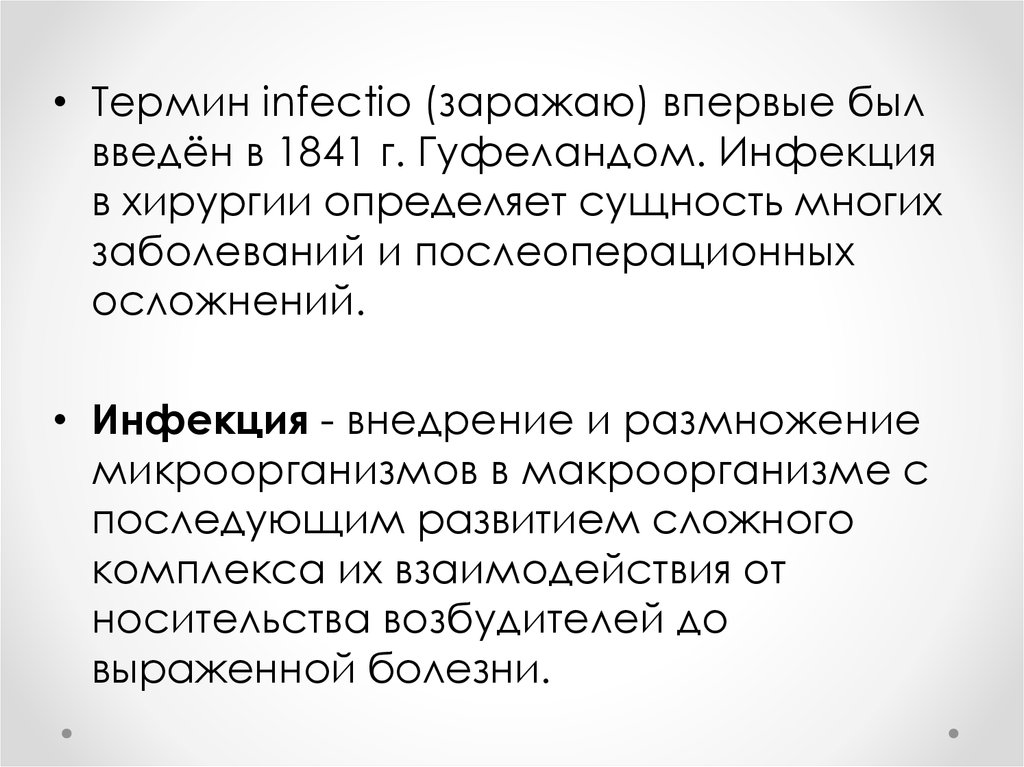 • Термин infectio (заражаю) впервые был введён в 1841 г. Гуфеландом. Инфекция в хирургии определяет сущность многих заболеваний и послеоперационных осложнений.

• Инфекция - внедрение и размножение микроорганизмов в макроорганизме с последующим развитием сложного комплекса их взаимодействия от носительства возбудителей до выраженной болезни.